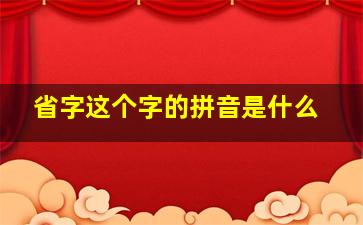 省字这个字的拼音是什么